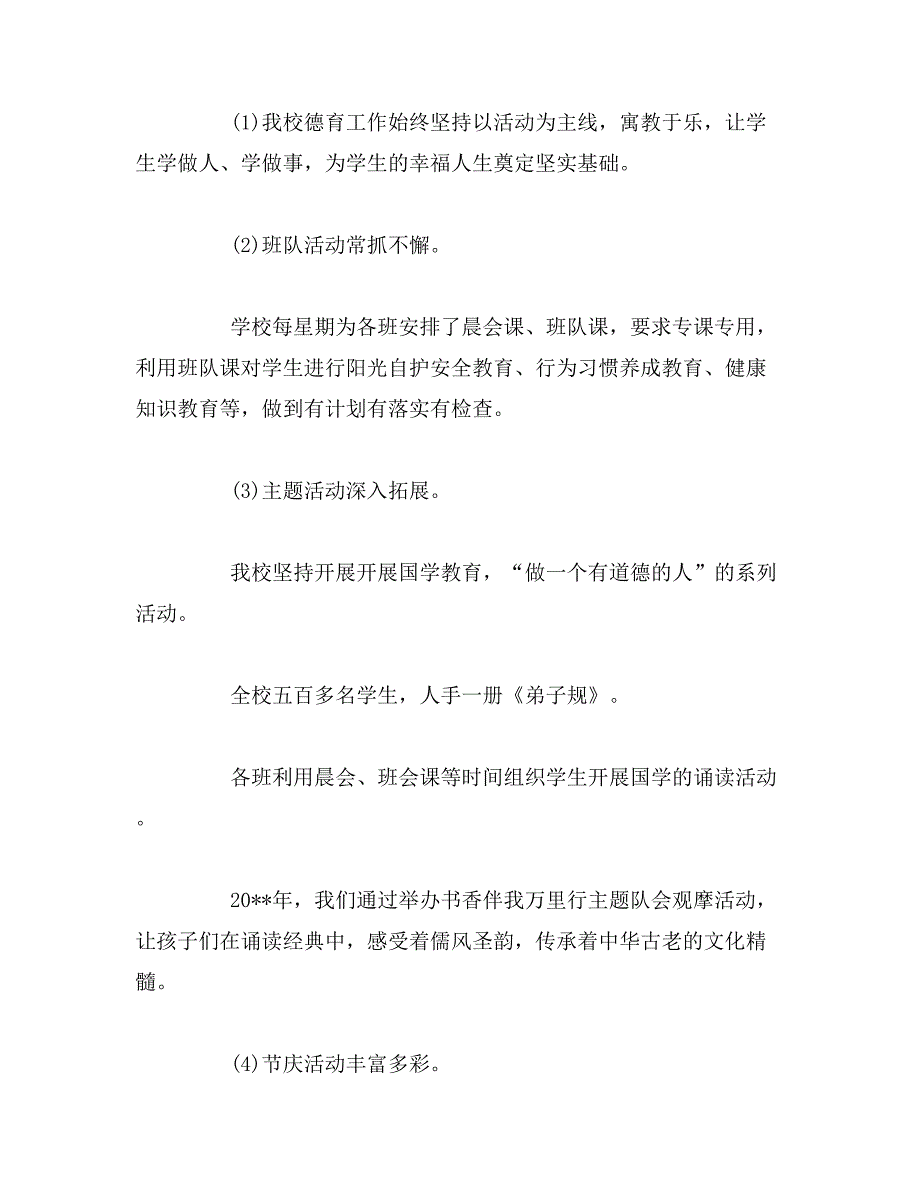 (1)我校德育工作始终坚持以活动为主线，寓教于乐，让学生学做人、学做事，为学生的幸福人生奠定坚实基础。

(2)班队活动常抓不懈。

学校每星期为各班安排了晨会课、班队课，要求专课专用，利用班队课对学生进行阳光自护安全教育、行为习惯养成教育、健康知识教育等，做到有计划有落实有检查。

(3)主题活动深入拓展。

我校坚持开展开展国学教育，“做一个有道德的人”的系列活动。

全校五百多名学生，人手一册《弟子规》。

各班利用晨会、班会课等时间组织学生开展国学的诵读活动。

20**年，我们通过举办书香伴我万里行主题队会观摩活动，让孩子们在诵读经典中，感受着儒风圣韵，传承着中华古老的文化精髓。

(4)节庆活动丰富多彩。